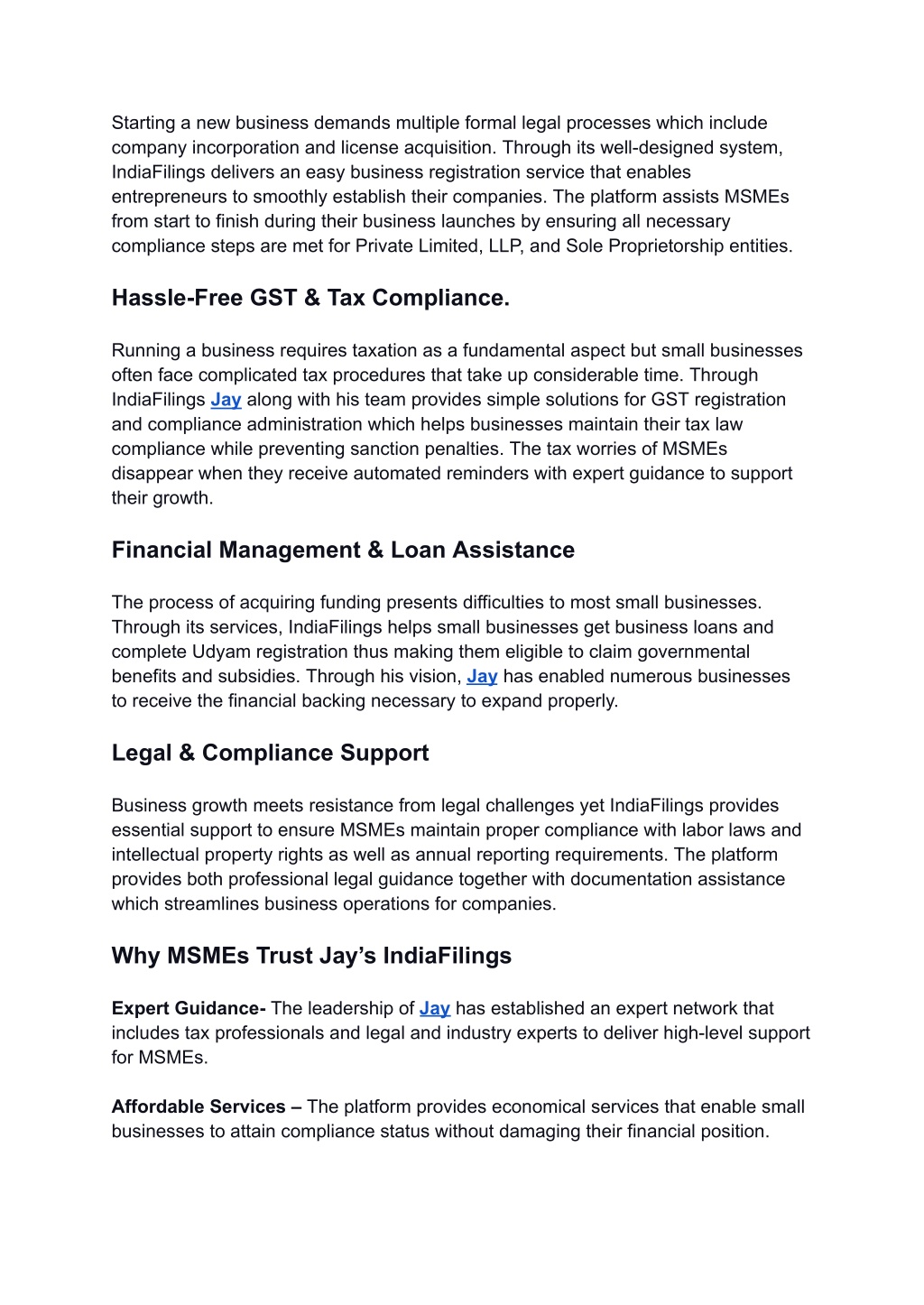 Starting a new business demands multiple formal legal processes which include company incorporation and license acquisition. Through its well-designed system, IndiaFilings delivers an easy business registration service that enables entrepreneurs to smoothly establish their companies. The platform assists MSMEs from start to finish during their business launches by ensuring all necessary compliance steps are met for Private Limited, LLP, and Sole Proprietorship entities.

Hassle-Free GST & Tax Compliance.

Running a business requires taxation as a fundamental aspect but small businesses often face complicated tax procedures that take up considerable time. Through IndiaFilings Jay along with his team provides simple solutions for GST registration and compliance administration which helps businesses maintain their tax law compliance while preventing sanction penalties. The tax worries of MSMEs disappear when they receive automated reminders with expert guidance to support their growth.

Financial Management & Loan Assistance

The process of acquiring funding presents difficulties to most small businesses. Through its services, IndiaFilings helps small businesses get business loans and complete Udyam registration thus making them eligible to claim governmental benefits and subsidies. Through his vision, Jay has enabled numerous businesses to receive the financial backing necessary to expand properly.

Legal & Compliance Support

Business growth meets resistance from legal challenges yet IndiaFilings provides essential support to ensure MSMEs maintain proper compliance with labor laws and intellectual property rights as well as annual reporting requirements. The platform provides both professional legal guidance together with documentation assistance which streamlines business operations for companies.

Why MSMEs Trust Jay's IndiaFilings

Expert Guidance- The leadership of Jay has established an expert network that includes tax professionals and legal and industry experts to deliver high-level support for MSMEs.

Affordable Services – The platform provides economical services that enable small businesses to attain compliance status without damaging their financial position.